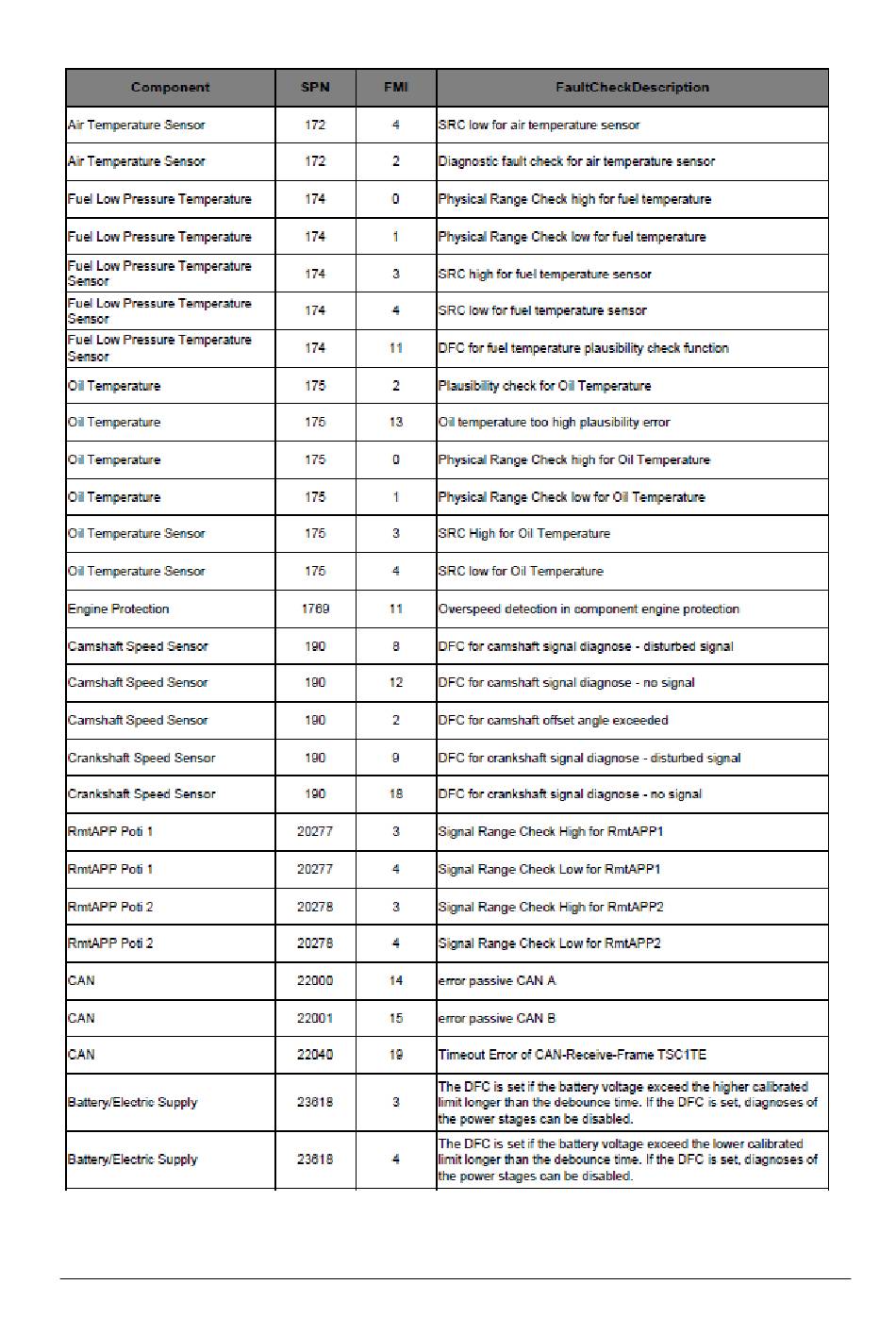 | Component | SPN | FMI | FaultCheckDescription |
|---|---|---|---|
| Air Temperature Sensor | 172 | 4 | SRC low for air temperature sensor |
| Air Temperature Sensor | 172 | 2 | Diagnostic fault check for air temperature sensor |
| Fuel Low Pressure Temperature | 174 | 0 | Physical Range Check high for fuel temperature |
| Fuel Low Pressure Temperature | 174 | 1 | Physical Range Check low for fuel temperature |
| Fuel Low Pressure Temperature Sensor | 174 | 3 | SRC high for fuel temperature sensor |
| Fuel Low Pressure Temperature Sensor | 174 | 4 | SRC low for fuel temperature sensor |
| Fuel Low Pressure Temperature Sensor | 174 | 11 | DFC for fuel temperature plausibility check function |
| Oil Temperature | 175 | 2 | Plausibility check for Oil Temperature |
| Oil Temperature | 175 | 13 | Oil temperature too high plausibility error |
| Oil Temperature | 175 | 0 | Physical Range Check high for Oil Temperature |
| Oil Temperature | 175 | 1 | Physical Range Check low for Oil Temperature |
| Oil Temperature Sensor | 175 | 3 | SRC High for Oil Temperature |
| Oil Temperature Sensor | 175 | 4 | SRC low for Oil Temperature |
| Engine Protection | 1769 | 11 | Overspeed detection in component engine protection |
| Camshaft Speed Sensor | 190 | 8 | DFC for camshaft signal diagnose - disturbed signal |
| Camshaft Speed Sensor | 190 | 12 | DFC for camshaft signal diagnose - no signal |
| Camshaft Speed Sensor | 190 | 2 | DFC for camshaft offset angle exceeded |
| Crankshaft Speed Sensor | 190 | 9 | DFC for crankshaft signal diagnose - disturbed signal |
| Crankshaft Speed Sensor | 190 | 18 | DFC for crankshaft signal diagnose - no signal |
| RmtAPP Poti 1 | 20277 | 3 | Signal Range Check High for RmtAPP1 |
| RmtAPP Poti 1 | 20277 | 4 | Signal Range Check Low for RmtAPP1 |
| RmtAPP Poti 2 | 20278 | 3 | Signal Range Check High for RmtAPP2 |
| RmtAPP Poti 2 | 20278 | 4 | Signal Range Check Low for RmtAPP2 |
| CAN | 22000 | 14 | error passive CAN A |
| CAN | 22001 | 15 | error passive CAN B |
| CAN | 22040 | 19 | Timeout Error of CAN-Receive-Frame TSC1TE |
| Battery/Electric Supply | 23618 | 3 | The DFC is set if the battery voltage exceed the higher calibrated limit longer than the debounce time. If the DFC is set, diagnoses of the power stages can be disabled. |
| Battery/Electric Supply | 23618 | 4 | The DFC is set if the battery voltage exceed the lower calibrated limit longer than the debounce time. If the DFC is set, diagnoses of the power stages can be disabled. |